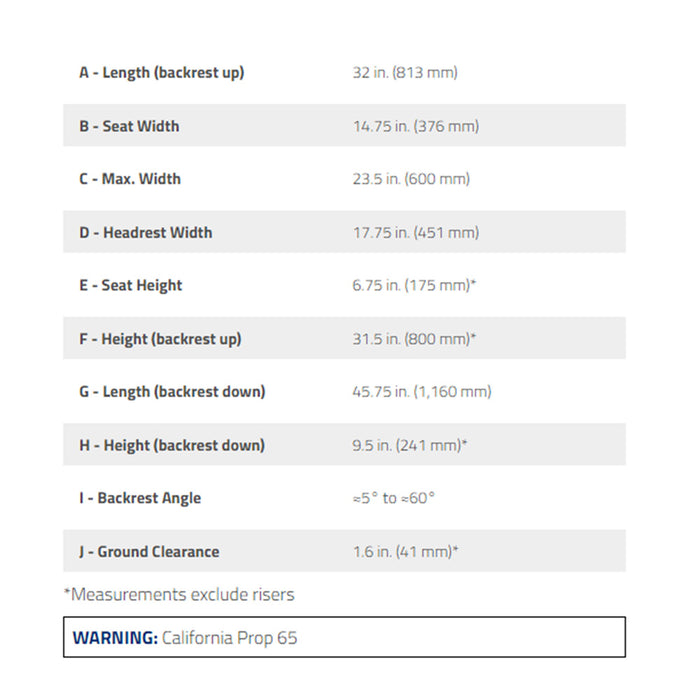 | | |
|---|---|
| A - Length (backrest up) | 32 in. (813 mm) |
| B - Seat Width | 14.75 in. (376 mm) |
| C - Max. Width | 23.5 in. (600 mm) |
| D - Headrest Width | 17.75 in. (451 mm) |
| E - Seat Height | 6.75 in. (175 mm)* |
| F - Height (backrest up) | 31.5 in. (800 mm)* |
| G - Length (backrest down) | 45.75 in. (1,160 mm) |
| H - Height (backrest down) | 9.5 in. (241 mm)* |
| I - Backrest Angle | ≈5° to ≈60° |
| J - Ground Clearance | 1.6 in. (41 mm)* |

*Measurements exclude risers

WARNING: California Prop 65